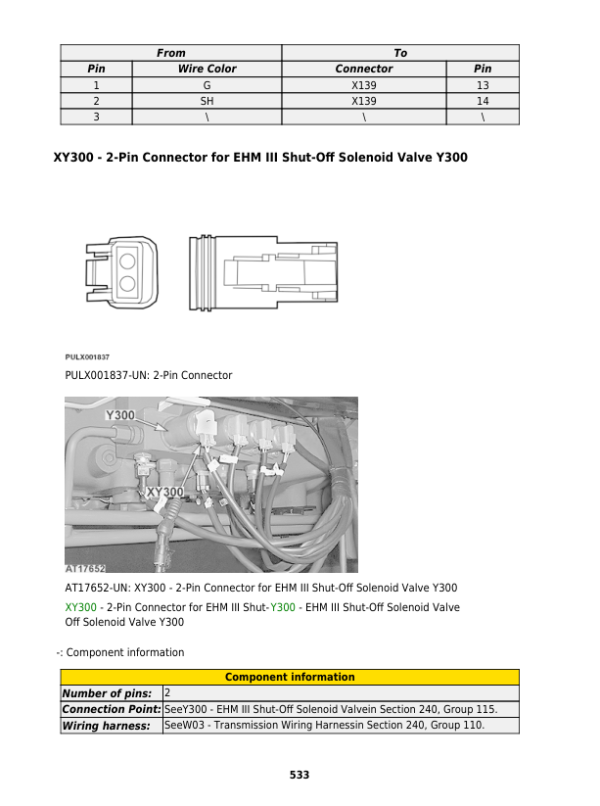 | From | | To | |
|---|---|---|---|
| Pin | Wire Color | Connector | Pin |
| 1 | G | X139 | 13 |
| 2 | SH | X139 | 14 |
| 3 | \ | \ | \ |

XY300 - 2-Pin Connector for EHM III Shut-Off Solenoid Valve Y300

PULX001837

PULX001837-UN: 2-Pin Connector

Y300

XY300

AT17652

AT17652-UN: XY300 - 2-Pin Connector for EHM III Shut-Off Solenoid Valve Y300

XY300 - 2-Pin Connector for EHM III Shut-Off Solenoid Valve Y300 Y300 - EHM III Shut-Off Solenoid Valve

-: Component information

| Component information | |
|---|---|
| Number of pins: | 2 |
| Connection Point: | SeeY300 - EHM III Shut-Off Solenoid Valvein Section 240, Group 115. |
| Wiring harness: | SeeW03 - Transmission Wiring Harnessin Section 240, Group 110. |

533